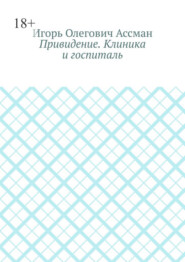 18+
Игорь Олегович Ассман
Привидение. Клиника и госпиталь